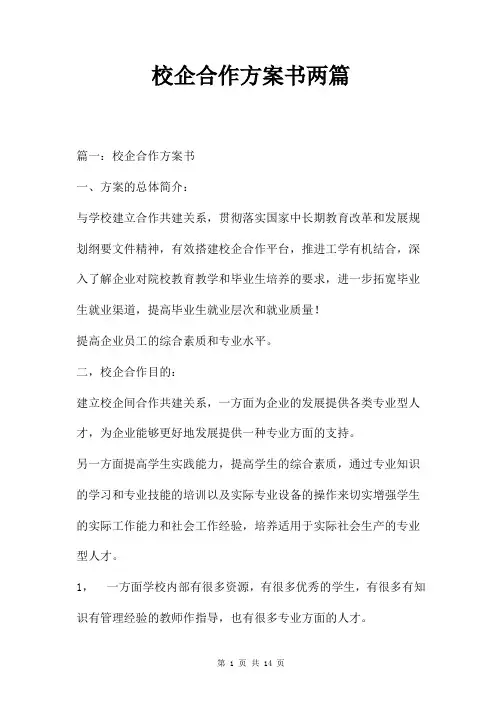 校企合作方案书两篇

篇一：校企合作方案书

一、方案的总体简介：

与学校建立合作共建关系，贯彻落实国家中长期教育改革和发展规划纲要文件精神，有效搭建校企合作平台，推进工学有机结合，深入了解企业对院校教育教学和毕业生培养的要求，进一步拓宽毕业生就业渠道，提高毕业生就业层次和就业质量！

提高企业员工的综合素质和专业水平。

二，校企合作目的：

建立校企间合作共建关系，一方面为企业的发展提供各类专业型人才，为企业能够更好地发展提供一种专业方面的支持。

另一方面提高学生实践能力，提高学生的综合素质，通过专业知识的学习和专业技能的培训以及实际专业设备的操作来切实增强学生的实际工作能力和社会工作经验，培养适用于实际社会生产的专业型人才。

1， 一方面学校内部有很多资源，有很多优秀的学生，有很多有知识有管理经验的教师作指导，也有很多专业方面的人才。

第 1 页 共 14 页